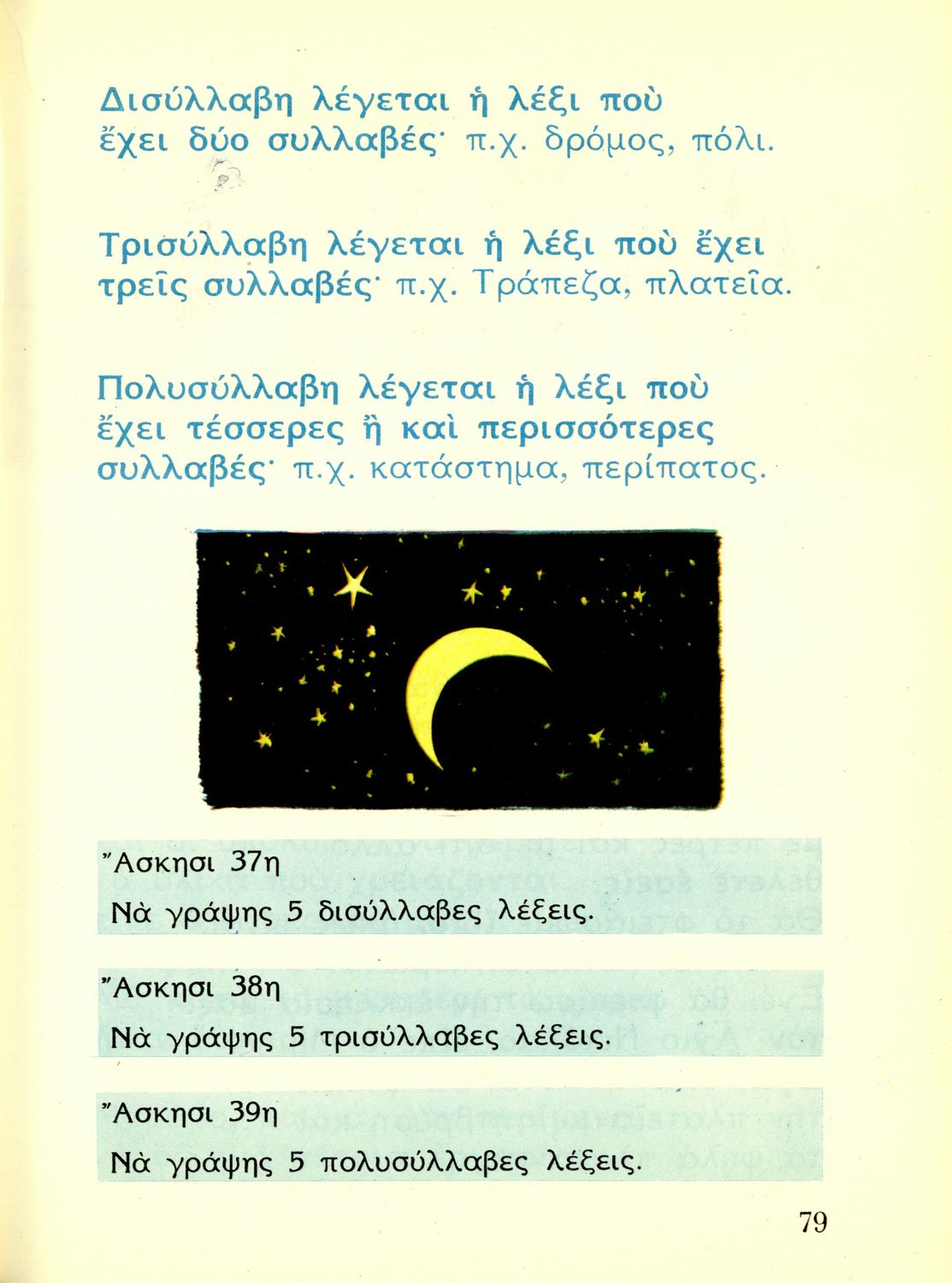 Δισύλλαβη λέγεται ἡ λέξι ποὺ ἔχει δύο συλλαβές· π.χ. δρόμος, πόλι.

Τρισύλλαβη λέγεται ἡ λέξι ποὺ ἔχει τρεῖς συλλαβές· π.χ. Τράπεζα, πλατεῖα.

Πολυσύλλαβη λέγεται ἡ λέξι ποὺ ἔχει τέσσερες ἢ καὶ περισσότερες συλλαβές· π.χ. κατάστημα, περίπατος.

Ἄσκησι 37η
Νὰ γράψης 5 δισύλλαβες λέξεις.

Ἄσκησι 38η
Νὰ γράψης 5 τρισύλλαβες λέξεις.

Ἄσκησι 39η
Νὰ γράψης 5 πολυσύλλαβες λέξεις.

79